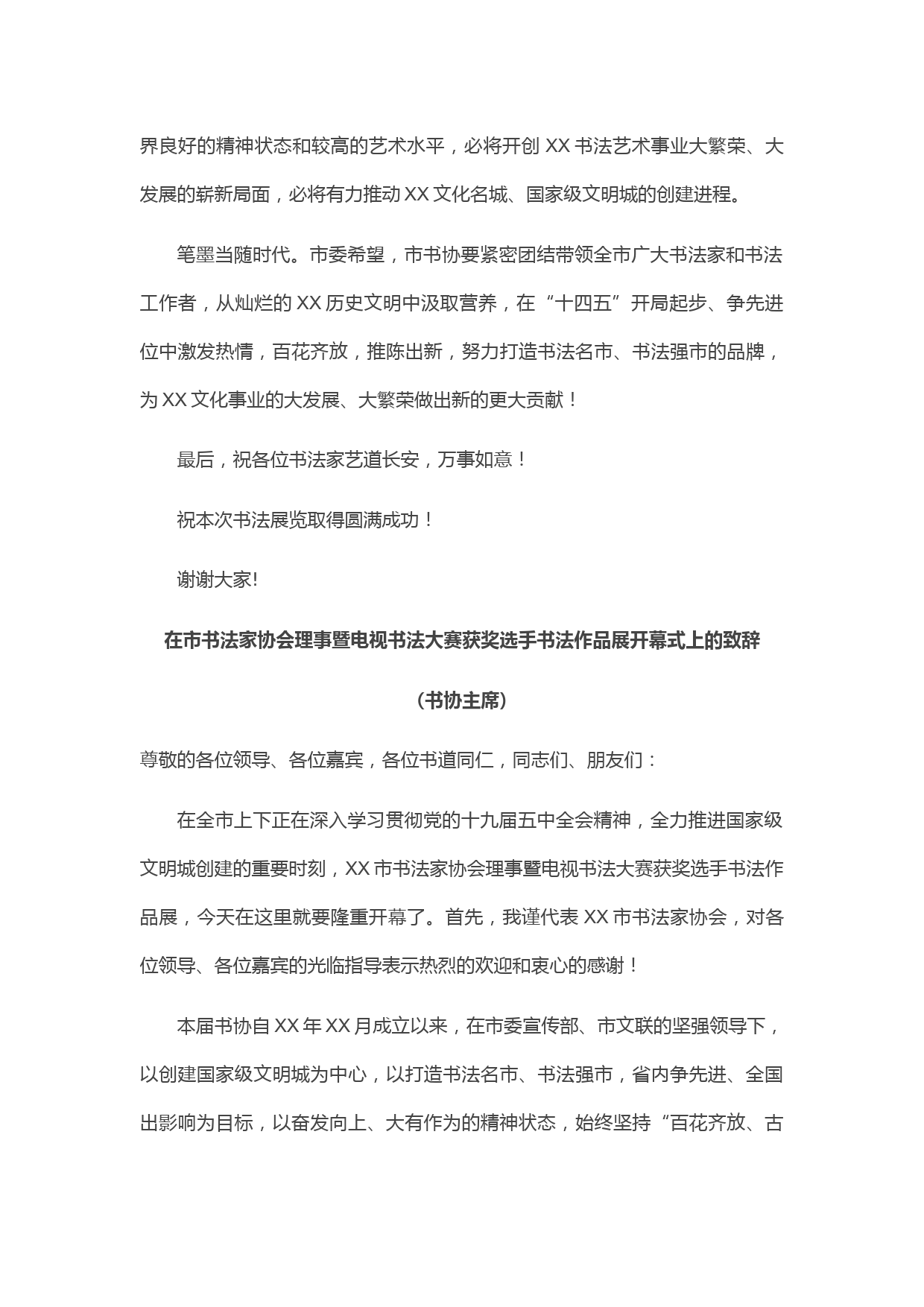 界良好的精神状态和较高的艺术水平，必将开创 XX 书法艺术事业大繁荣、大发展的崭新局面，必将有力推动 XX 文化名城、国家级文明城的创建进程。

笔墨当随时代。市委希望，市书协要紧密团结带领全市广大书法家和书法工作者，从灿烂的 XX 历史文明中汲取营养，在“十四五”开局起步、争先进位中激发热情，百花齐放，推陈出新，努力打造书法名市、书法强市的品牌，为 XX 文化事业的大发展、大繁荣做出新的更大贡献！

最后，祝各位书法家艺道长安，万事如意！

祝本次书法展览取得圆满成功！

谢谢大家!

在市书法家协会理事暨电视书法大赛获奖选手书法作品展开幕式上的致辞

（书协主席）

尊敬的各位领导、各位嘉宾，各位书道同仁，同志们、朋友们：

在全市上下正在深入学习贯彻党的十九届五中全会精神，全力推进国家级文明城创建的重要时刻，XX 市书法家协会理事暨电视书法大赛获奖选手书法作品展，今天在这里就要隆重开幕了。首先，我谨代表 XX 市书法家协会，对各位领导、各位嘉宾的光临指导表示热烈的欢迎和衷心的感谢！

本届书协自 XX 年 XX 月成立以来，在市委宣传部、市文联的坚强领导下，以创建国家级文明城为中心，以打造书法名市、书法强市，省内争先进、全国出影响为目标，以奋发向上、大有作为的精神状态，始终坚持“百花齐放、古